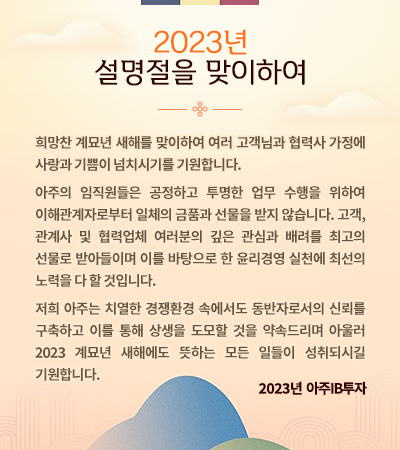 2023년
설명절을 맞이하여

희망찬 계묘년 새해를 맞이하여 여러 고객님과 협력사 가정에 사랑과 기쁨이 넘치시기를 기원합니다.

아주의 임직원들은 공정하고 투명한 업무 수행을 위하여 이해관계자로부터 일체의 금품과 선물을 받지 않습니다. 고객, 관계사 및 협력업체 여러분의 깊은 관심과 배려를 최고의 선물로 받아들이며 이를 바탕으로 한 윤리경영 실천에 최선의 노력을 다 할 것입니다.

저희 아주는 치열한 경쟁환경 속에서도 동반자로서의 신뢰를 구축하고 이를 통해 상생을 도모할 것을 약속드리며 아울러 2023 계묘년 새해에도 뜻하는 모든 일들이 성취되시길 기원합니다.

2023년 아주IB투자